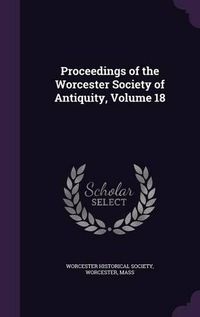 Proceedings of the Worcester Society of Antiquity, Volume 18

Scholar
SELECT

WORCESTER HISTORICAL SOCIETY, WORCESTER, MASS